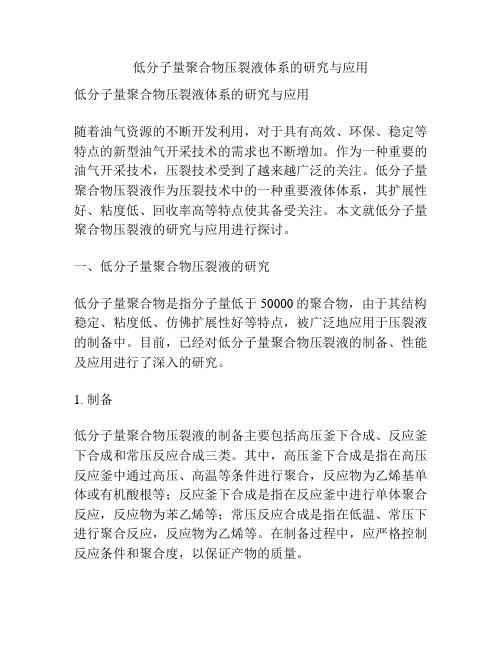 低分子量聚合物压裂液体系的研究与应用

低分子量聚合物压裂液体系的研究与应用

随着油气资源的不断开发利用，对于具有高效、环保、稳定等特点的新型油气开采技术的需求也不断增加。作为一种重要的油气开采技术，压裂技术受到了越来越广泛的关注。低分子量聚合物压裂液作为压裂技术中的一种重要液体体系，其扩展性好、粘度低、回收率高等特点使其备受关注。本文就低分子量聚合物压裂液的研究与应用进行探讨。

一、低分子量聚合物压裂液的研究

低分子量聚合物是指分子量低于 50000 的聚合物，由于其结构稳定、粘度低、仿佛扩展性好等特点，被广泛地应用于压裂液的制备中。目前，已经对低分子量聚合物压裂液的制备、性能及应用进行了深入的研究。

1. 制备

低分子量聚合物压裂液的制备主要包括高压釜下合成、反应釜下合成和常压反应合成三类。其中，高压釜下合成是指在高压反应釜中通过高压、高温等条件进行聚合，反应物为乙烯基单体或有机酸根等；反应釜下合成是指在反应釜中进行单体聚合反应，反应物为苯乙烯等；常压反应合成是指在低温、常压下进行聚合反应，反应物为乙烯等。在制备过程中，应严格控制反应条件和聚合度，以保证产物的质量。